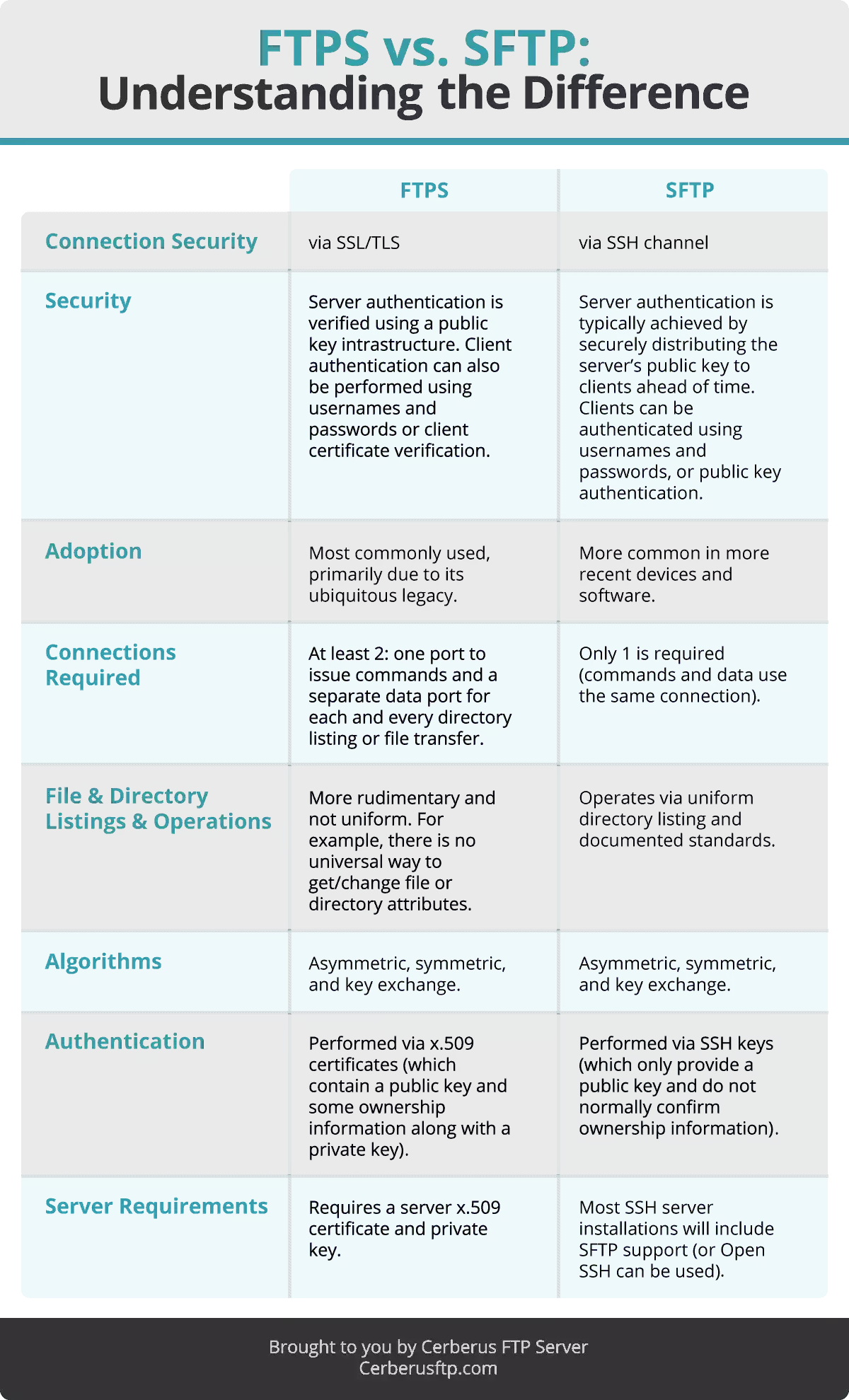 FTPS vs. SFTP:
Understanding the Difference

| | FTPS | SFTP |
|---|---|---|
| Connection Security | via SSL/TLS | via SSH channel |
| Security | Server authentication is verified using a public key intrastructure. Client authentication can also be performed using usernames and passwords or client certificate verification. | Server authentication is typically achieved by securely distributing the server's public key to clients ahead of time. Clients can be authenticated using usernames and passwords, or public key authentication. |
| Adoption | Most commonly used, primarily due to its ubiquitous legacy. | More common in more recent devices and software. |
| Connections Required | At least 2: one port to issue commands and a separate data port for each and every directory listing or file transfer. | Only 1 is required (commands and data use the same connection). |
| File & Directory Listings & Operations | More rudimentary and not uniform. For example, there is no universal way to get/change file or directory attributes. | Operates via uniform directory listing and documented standards. |
| Algorithms | Asymmetric, symmetric, and key exchange. | Asymmetric, symmetric, and key exchange. |
| Authentication | Performed via x.509 certificates (which contain a public key and some ownership information along with a private key). | Performed via SSH keys (which only provide a public key and do not normally confirm ownership information). |
| Server Requirements | Requires a server x.509 certificate and private key. | Most SSH server installations will include SFTP support (or Open SSH can be used). |

Brought to you by Cerberus FTP Server
Cerberusftp.com